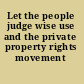 Let the people judge wise use and the private property rights movement